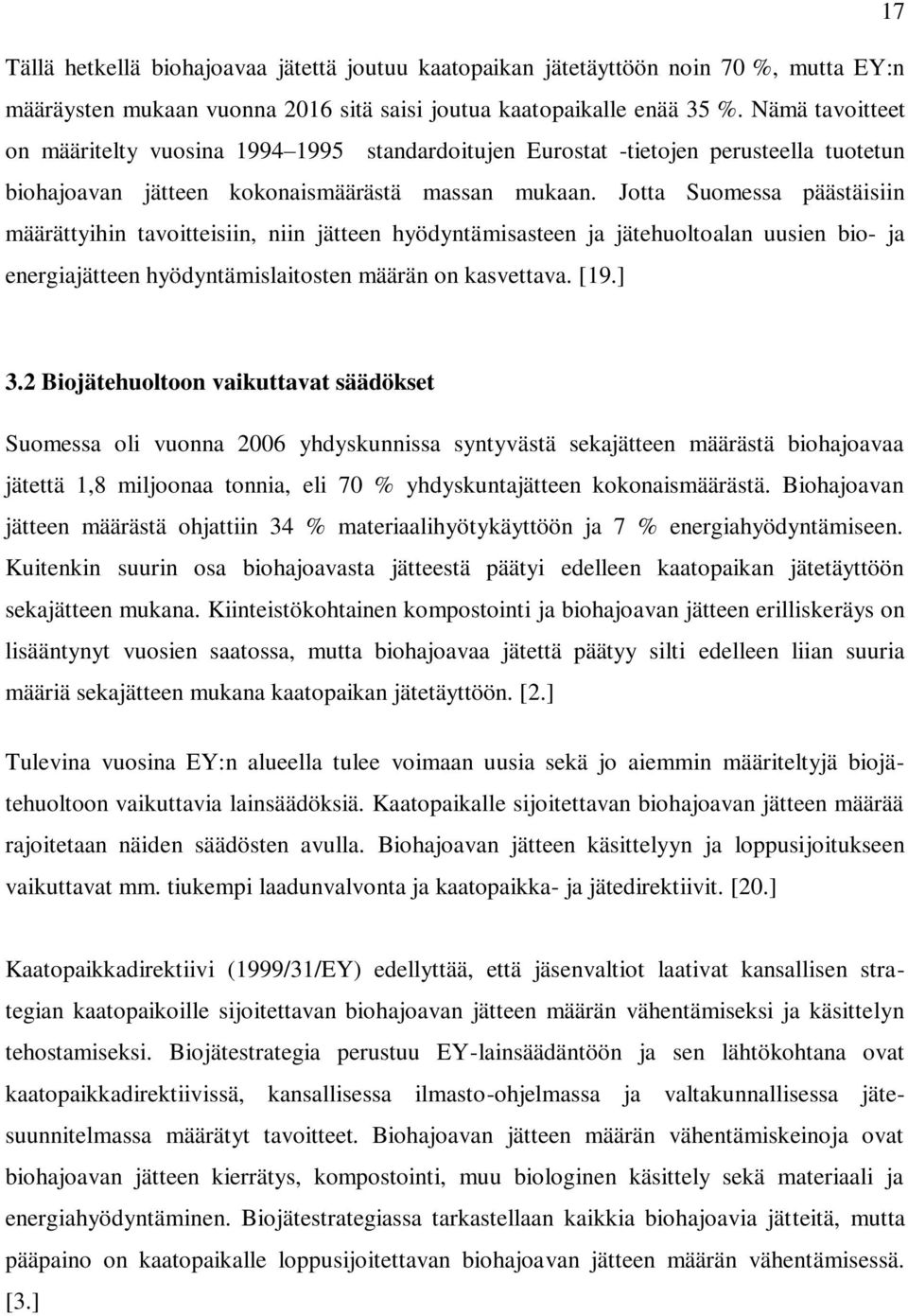 17

Tällä hetkellä biohajoavaa jätettä joutuu kaatopaikan jätetäyttöön noin 70 %, mutta EY:n määräysten mukaan vuonna 2016 sitä saisi joutua kaatopaikalle enää 35 %. Nämä tavoitteet on määritelty vuosina 1994–1995 standardoitujen Eurostat -tietojen perusteella tuotetun biohajoavan jätteen kokonaismäärästä massan mukaan. Jotta Suomessa päästäisiin määrättyihin tavoitteisiin, niin jätteen hyödyntämisasteen ja jätehuoltoalan uusien bio- ja energiajätteen hyödyntämislaitosten määrän on kasvettava. [19.]

3.2 Biojätehuoltoon vaikuttavat säädökset

Suomessa oli vuonna 2006 yhdyskunnissa syntyvästä sekajätteen määrästä biohajoavaa jätettä 1,8 miljoonaa tonnia, eli 70 % yhdyskuntajätteen kokonaismäärästä. Biohajoavan jätteen määrästä ohjattiin 34 % materiaalihyötykäyttöön ja 7 % energiahyödyntämiseen. Kuitenkin suurin osa biohajoavasta jätteestä päätyi edelleen kaatopaikan jätetäyttöön sekajätteen mukana. Kiinteistökohtainen kompostointi ja biohajoavan jätteen erilliskeräys on lisääntynyt vuosien saatossa, mutta biohajoavaa jätettä päätyy silti edelleen liian suuria määriä sekajätteen mukana kaatopaikan jätetäyttöön. [2.]

Tulevina vuosina EY:n alueella tulee voimaan uusia sekä jo aiemmin määriteltyjä biojätehuoltoon vaikuttavia lainsäädöksiä. Kaatopaikalle sijoitettavan biohajoavan jätteen määrää rajoitetaan näiden säädösten avulla. Biohajoavan jätteen käsittelyyn ja loppusijoitukseen vaikuttavat mm. tiukempi laadunvalvonta ja kaatopaikka- ja jätedirektiivit. [20.]

Kaatopaikkadirektiivi (1999/31/EY) edellyttää, että jäsenvaltiot laativat kansallisen strategian kaatopaikoille sijoitettavan biohajoavan jätteen määrän vähentämiseksi ja käsittelyn tehostamiseksi. Biojätestrategia perustuu EY-lainsäädäntöön ja sen lähtökohtana ovat kaatopaikkadirektiivissä, kansallisessa ilmasto-ohjelmassa ja valtakunnallisessa jätesuunnitelmassa määrätyt tavoitteet. Biohajoavan jätteen määrän vähentämiskeinoja ovat biohajoavan jätteen kierrätys, kompostointi, muu biologinen käsittely sekä materiaali ja energiahyödyntäminen. Biojätestrategiassa tarkastellaan kaikkia biohajoavia jätteitä, mutta pääpaino on kaatopaikalle loppusijoitettavan biohajoavan jätteen määrän vähentämisessä. [3.]